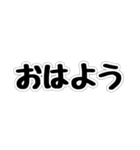 おはよう